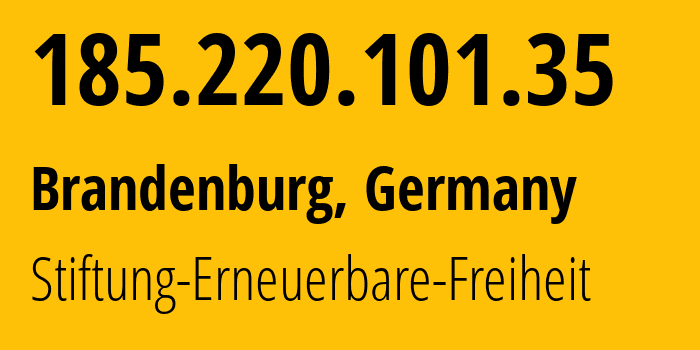 185.220.101.35

Brandenburg, Germany

Stiftung-Erneuerbare-Freiheit